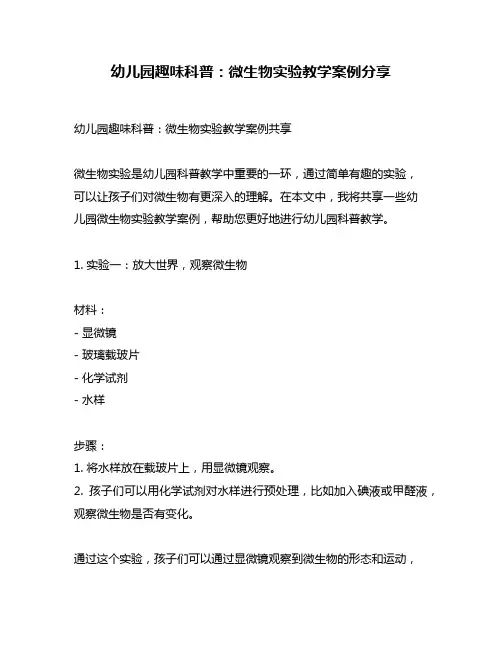 幼儿园趣味科普：微生物实验教学案例分享

幼儿园趣味科普：微生物实验教学案例共享

微生物实验是幼儿园科普教学中重要的一环，通过简单有趣的实验，可以让孩子们对微生物有更深入的理解。在本文中，我将共享一些幼儿园微生物实验教学案例，帮助您更好地进行幼儿园科普教学。

1. 实验一：放大世界，观察微生物

材料：
- 显微镜
- 玻璃载玻片
- 化学试剂
- 水样

步骤：
1. 将水样放在载玻片上，用显微镜观察。
2. 孩子们可以用化学试剂对水样进行预处理，比如加入碘液或甲醛液，观察微生物是否有变化。

通过这个实验，孩子们可以通过显微镜观察到微生物的形态和运动，